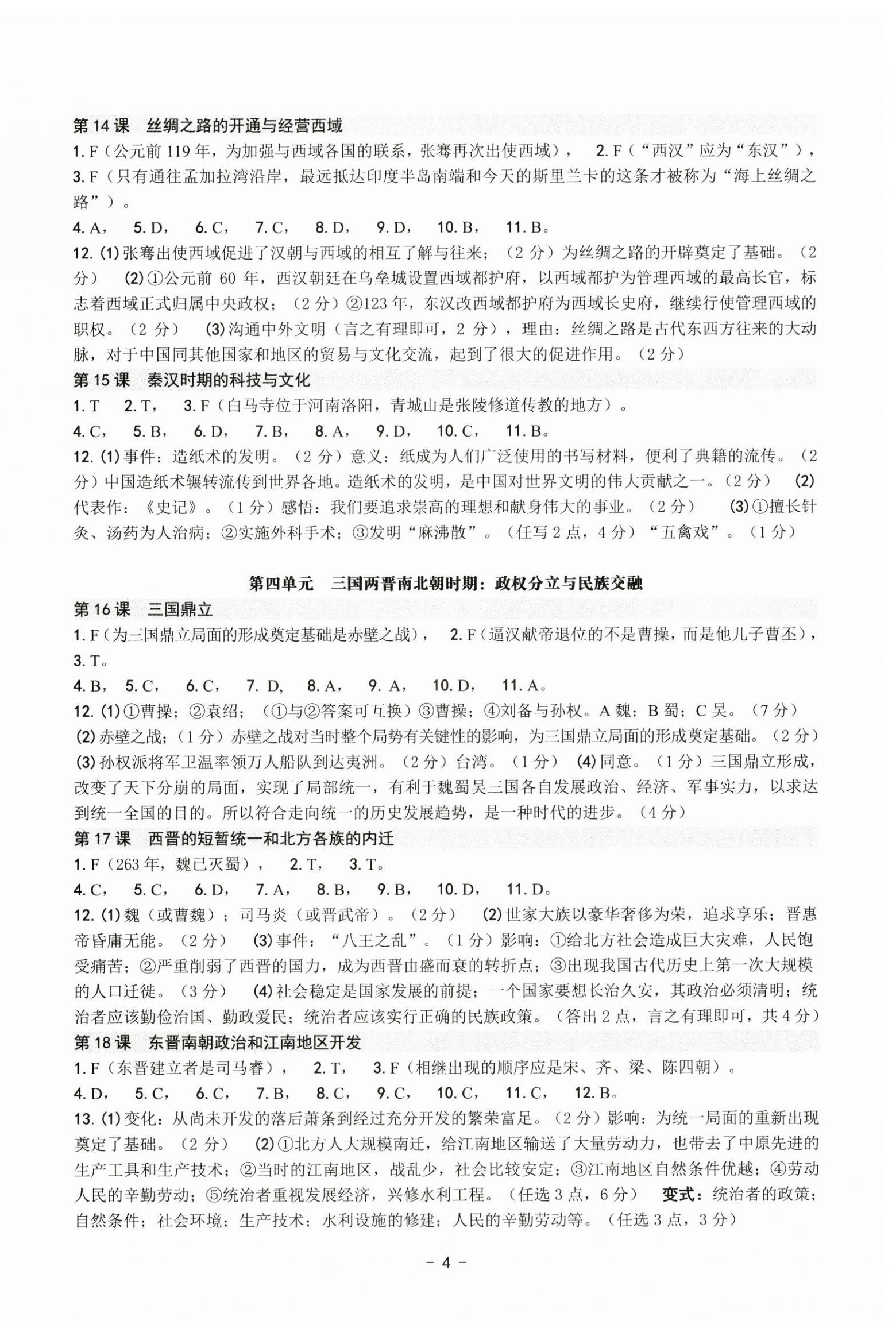 第 14 课　丝绸之路的开通与经营西域

1. F（公元前 119 年，为加强与西域各国的联系，张骞再次出使西域），　2. F（“西汉”应为“东汉”），　3. F（只有通往孟加拉湾沿岸，最远抵达印度半岛南端和今天的斯里兰卡的这条才被称为“海上丝绸之路”）。

4. A，　5. D，　6. C，　7. C，　8. D，　9. D，　10. B，　11. B。

12. (1) 张骞出使西域促进了汉朝与西域的相互了解与往来；（2 分）为丝绸之路的开辟奠定了基础。（2 分）　(2) ①公元前 60 年，西汉朝廷在乌垒城设置西域都护府，以西域都护为管理西域的最高长官，标志着西域正式归属中央政权；（2 分）②123 年，东汉改西域都护府为西域长史府，继续行使管理西域的职权。（2 分）　(3) 沟通中外文明（言之有理即可，2 分），理由：丝绸之路是古代东西方往来的大动脉，对于中国同其他国家和地区的贸易与文化交流，起到了很大的促进作用。（2 分）

第 15 课　秦汉时期的科技与文化

1. T　2. T，　3. F（白马寺位于河南洛阳，青城山是张陵修道传教的地方）。

4. C，　5. B，　6. D，　7. B，　8. A，　9. D，　10. C，　11. B。

12. (1) 事件：造纸术的发明。（2 分）意义：纸成为人们广泛使用的书写材料，便利了典籍的流传。（2 分）中国造纸术辗转流传到世界各地。造纸术的发明，是中国对世界文明的伟大贡献之一。（2 分）　(2) 代表作：《史记》。（1 分）感悟：我们要追求崇高的理想和献身伟大的事业。（2 分）　(3) ①擅长针灸、汤药为人治病；②实施外科手术；③发明“麻沸散”。（任写 2 点，4 分）“五禽戏”。（1 分）

第四单元　三国两晋南北朝时期：政权分立与民族交融

第 16 课　三国鼎立

1. F（为三国鼎立局面的形成奠定基础是赤壁之战），　2. F（逼汉献帝退位的不是曹操，而是他儿子曹丕），　3. T。

4. B，　5. C，　6. C，　7. D，　8. A，　9. A，　10. D，　11. A。

12. (1) ①曹操；②袁绍；（①与②答案可互换）③曹操；④刘备与孙权。A 魏；B 蜀；C 吴。（7 分）
(2) 赤壁之战；（1 分）赤壁之战对当时整个局势有关键性的影响，为三国鼎立局面的形成奠定基础。（2 分）
(3) 孙权派将军卫温率领万人船队到达夷洲。（2 分）台湾。（1 分）　(4) 同意。（1 分）三国鼎立形成，改变了天下分崩的局面，实现了局部统一，有利于魏蜀吴三国各自发展政治、经济、军事实力，以求达到统一全国的目的。所以符合走向统一的历史发展趋势，是一种时代的进步。（4 分）

第 17 课　西晋的短暂统一和北方各族的内迁

1. F（263 年，魏已灭蜀），　2. T，　3. T。

4. C，　5. C，　6. D，　7. A，　8. B，　9. B，　10. D，　11. D。

12. (1) 魏（或曹魏）；司马炎（或晋武帝）。（2 分）　(2) 世家大族以豪华奢侈为荣，追求享乐；晋惠帝昏庸无能。（2 分）　(3) 事件：“八王之乱”。（1 分）影响：①给北方社会造成巨大灾难，人民饱受痛苦；②严重削弱了西晋的国力，成为西晋由盛而衰的转折点；③出现我国古代历史上第一次大规模的人口迁徙。（3 分）　(4) 社会稳定是国家发展的前提；一个国家要想长治久安，其政治必须清明；统治者应该勤俭治国、勤政爱民；统治者应该实行正确的民族政策。（答出 2 点，言之有理即可，共 4 分）

第 18 课　东晋南朝政治和江南地区开发

1. F（东晋建立者是司马睿），　2. T，　3. F（相继出现的顺序应是宋、齐、梁、陈四朝）。

4. D，　5. C，　6. C，　7. B，　8. C，　9. C，　10. C，　11. C，　12. B。

13. (1) 变化：从尚未开发的落后萧条到经过充分开发的繁荣富足。（2 分）影响：为统一局面的重新出现奠定了基础。（2 分）　(2) ①北方人大规模南迁，给江南地区输送了大量劳动力，也带去了中原先进的生产工具和生产技术；②当时的江南地区，战乱少，社会比较安定；③江南地区自然条件优越；④劳动人民的辛勤劳动；⑤统治者重视发展经济，兴修水利工程。（任选 3 点，6 分）　变式：统治者的政策；自然条件；社会环境；生产技术；水利设施的修建；人民的辛勤劳动等。（任选 3 点，3 分）

– 4 –